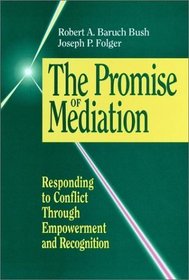 Robert A. Baruch Bush
Joseph P. Folger

The Promise OF Mediation

Responding to Conflict Through Empowerment and Recognition